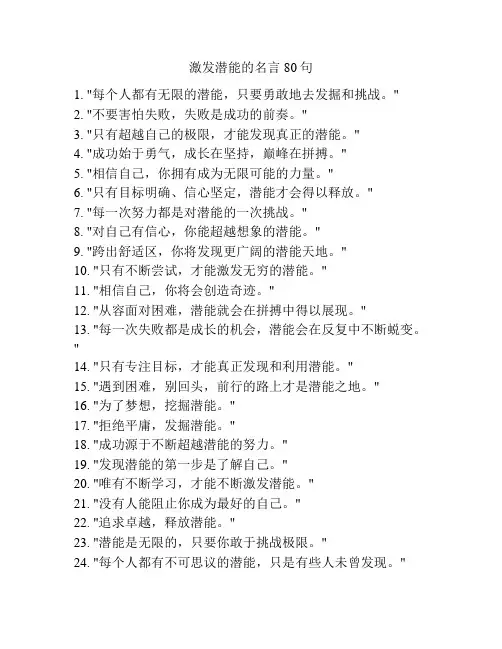 激发潜能的名言 80 句

1. "每个人都有无限的潜能，只要勇敢地去发掘和挑战。"
2. "不要害怕失败，失败是成功的前奏。"
3. "只有超越自己的极限，才能发现真正的潜能。"
4. "成功始于勇气，成长在坚持，巅峰在拼搏。"
5. "相信自己，你拥有成为无限可能的力量。"
6. "只有目标明确、信心坚定，潜能才会得以释放。"
7. "每一次努力都是对潜能的一次挑战。"
8. "对自己有信心，你能超越想象的潜能。"
9. "跨出舒适区，你将发现更广阔的潜能天地。"
10. "只有不断尝试，才能激发无穷的潜能。"
11. "相信自己，你将会创造奇迹。"
12. "从容面对困难，潜能就会在拼搏中得以展现。"
13. "每一次失败都是成长的机会，潜能会在反复中不断蜕变。"
14. "只有专注目标，才能真正发现和利用潜能。"
15. "遇到困难，别回头，前行的路上才是潜能之地。"
16. "为了梦想，挖掘潜能。"
17. "拒绝平庸，发掘潜能。"
18. "成功源于不断超越潜能的努力。"
19. "发现潜能的第一步是了解自己。"
20. "唯有不断学习，才能不断激发潜能。"
21. "没有人能阻止你成为最好的自己。"
22. "追求卓越，释放潜能。"
23. "潜能是无限的，只要你敢于挑战极限。"
24. "每个人都有不可思议的潜能，只是有些人未曾发现。"